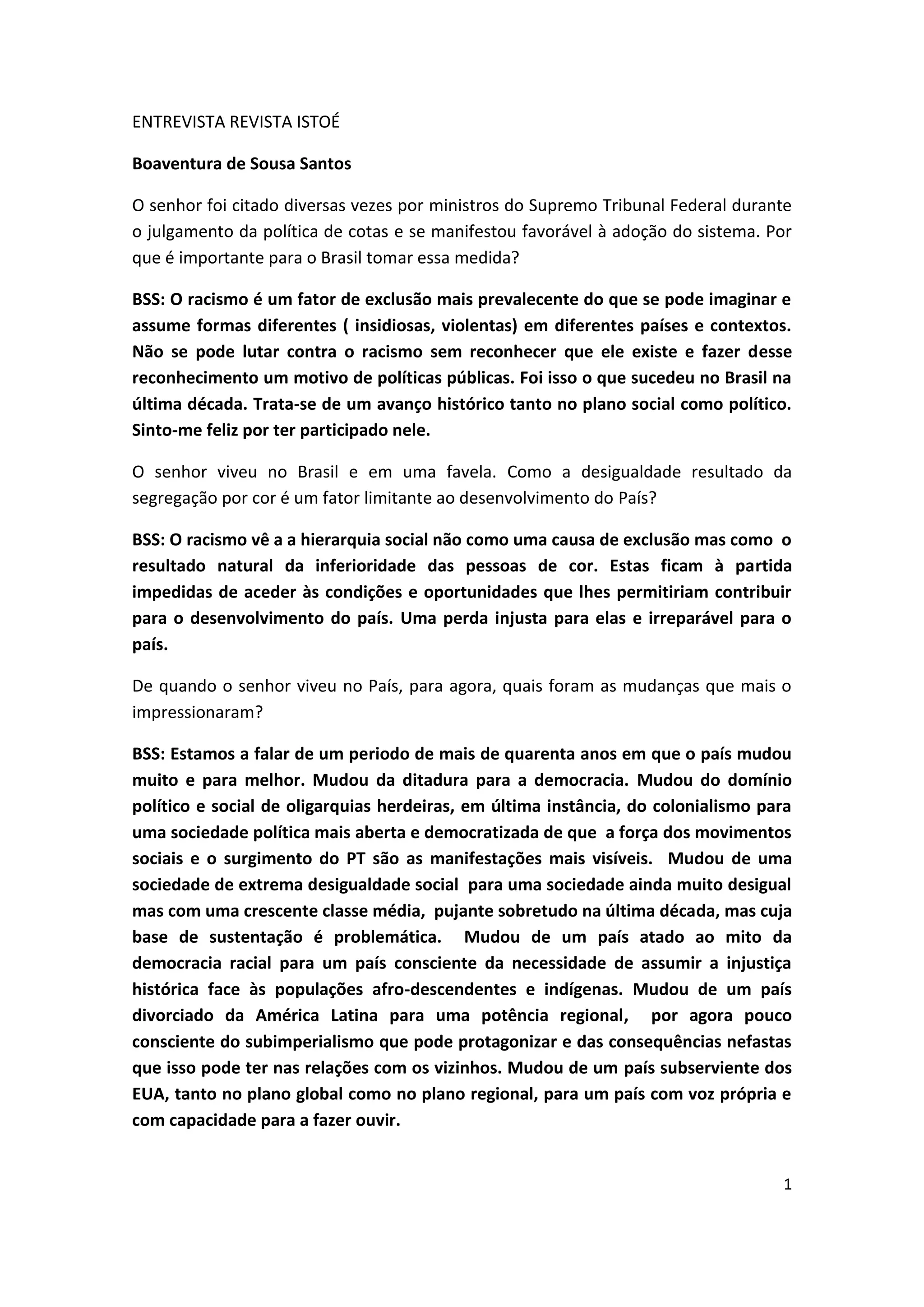 ENTREVISTA REVISTA ISTOÉ

Boaventura de Sousa Santos

O senhor foi citado diversas vezes por ministros do Supremo Tribunal Federal durante o julgamento da política de cotas e se manifestou favorável à adoção do sistema. Por que é importante para o Brasil tomar essa medida?

BSS: O racismo é um fator de exclusão mais prevalecente do que se pode imaginar e assume formas diferentes ( insidiosas, violentas) em diferentes países e contextos. Não se pode lutar contra o racismo sem reconhecer que ele existe e fazer desse reconhecimento um motivo de políticas públicas. Foi isso o que sucedeu no Brasil na última década. Trata-se de um avanço histórico tanto no plano social como político. Sinto-me feliz por ter participado nele.

O senhor viveu no Brasil e em uma favela. Como a desigualdade resultado da segregação por cor é um fator limitante ao desenvolvimento do País?

BSS: O racismo vê a a hierarquia social não como uma causa de exclusão mas como o resultado natural da inferioridade das pessoas de cor. Estas ficam à partida impedidas de aceder às condições e oportunidades que lhes permitiriam contribuir para o desenvolvimento do país. Uma perda injusta para elas e irreparável para o país.

De quando o senhor viveu no País, para agora, quais foram as mudanças que mais o impressionaram?

BSS: Estamos a falar de um periodo de mais de quarenta anos em que o país mudou muito e para melhor. Mudou da ditadura para a democracia. Mudou do domínio político e social de oligarquias herdeiras, em última instância, do colonialismo para uma sociedade política mais aberta e democratizada de que a força dos movimentos sociais e o surgimento do PT são as manifestações mais visíveis. Mudou de uma sociedade de extrema desigualdade social para uma sociedade ainda muito desigual mas com uma crescente classe média, pujante sobretudo na última década, mas cuja base de sustentação é problemática. Mudou de um país atado ao mito da democracia racial para um país consciente da necessidade de assumir a injustiça histórica face às populações afro-descendentes e indígenas. Mudou de um país divorciado da América Latina para uma potência regional, por agora pouco consciente do subimperialismo que pode protagonizar e das consequências nefastas que isso pode ter nas relações com os vizinhos. Mudou de um país subserviente dos EUA, tanto no plano global como no plano regional, para um país com voz própria e com capacidade para a fazer ouvir.

1